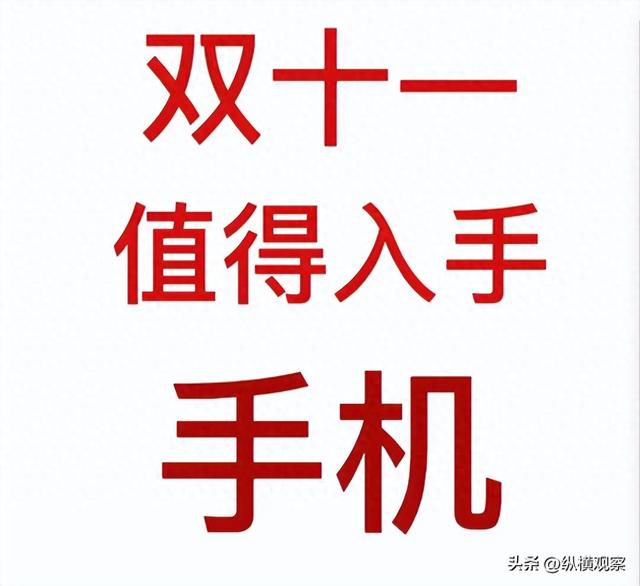 双十一

值得入手

手机

头条 @纵横观察